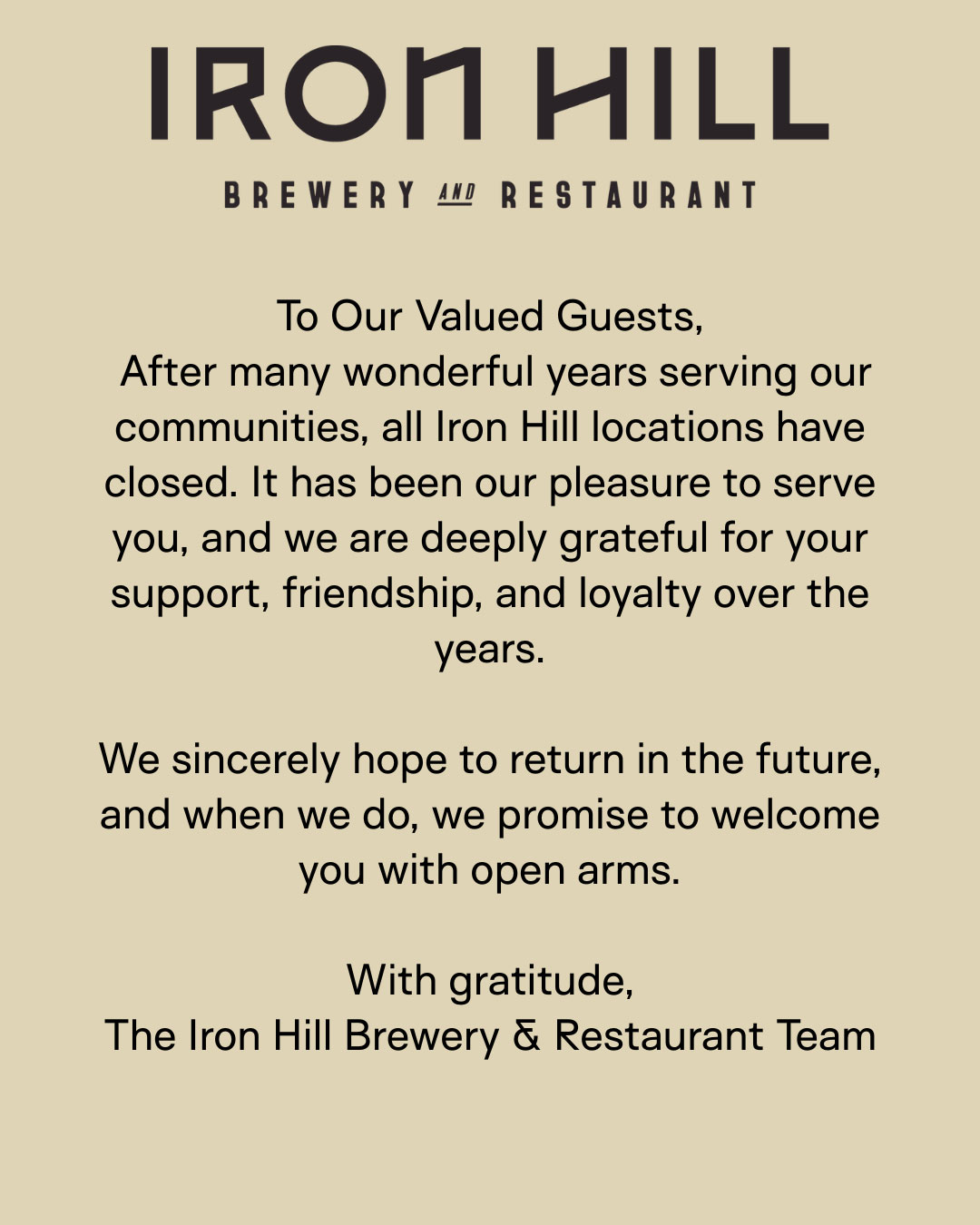 IRON HILL

BREWERY AND RESTAURANT

To Our Valued Guests,
After many wonderful years serving our communities, all Iron Hill locations have closed. It has been our pleasure to serve you, and we are deeply grateful for your support, friendship, and loyalty over the years.

We sincerely hope to return in the future, and when we do, we promise to welcome you with open arms.

With gratitude,
The Iron Hill Brewery & Restaurant Team